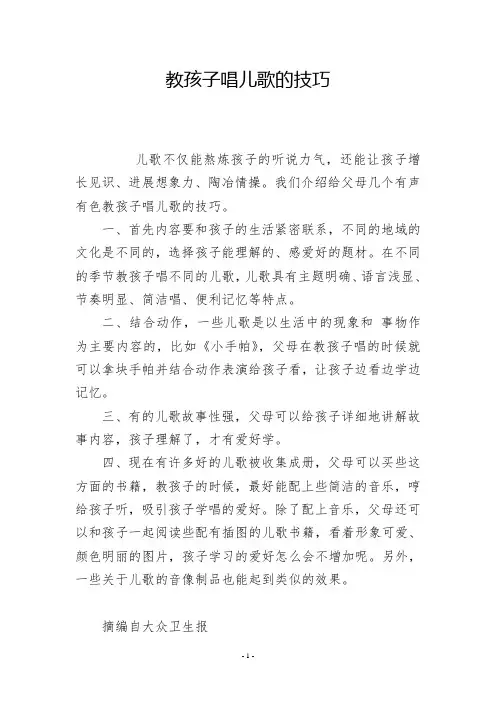 教孩子唱儿歌的技巧

儿歌不仅能熬炼孩子的听说力气，还能让孩子增长见识、进展想象力、陶冶情操。我们介绍给父母几个有声有色教孩子唱儿歌的技巧。

一、首先内容要和孩子的生活紧密联系，不同的地域的文化是不同的，选择孩子能理解的、感爱好的题材。在不同的季节教孩子唱不同的儿歌，儿歌具有主题明确、语言浅显、节奏明显、简洁唱、便利记忆等特点。

二、结合动作，一些儿歌是以生活中的现象和 事物作为主要内容的，比如《小手帕》，父母在教孩子唱的时候就可以拿块手帕并结合动作表演给孩子看，让孩子边看边学边记忆。

三、有的儿歌故事性强，父母可以给孩子详细地讲解故事内容，孩子理解了，才有爱好学。

四、现在有许多好的儿歌被收集成册，父母可以买些这方面的书籍，教孩子的时候，最好能配上些简洁的音乐，哼给孩子听，吸引孩子学唱的爱好。除了配上音乐，父母还可以和孩子一起阅读些配有插图的儿歌书籍，看着形象可爱、颜色明丽的图片，孩子学习的爱好怎么会不增加呢。另外，一些关于儿歌的音像制品也能起到类似的效果。

摘编自大众卫生报

- 1 -